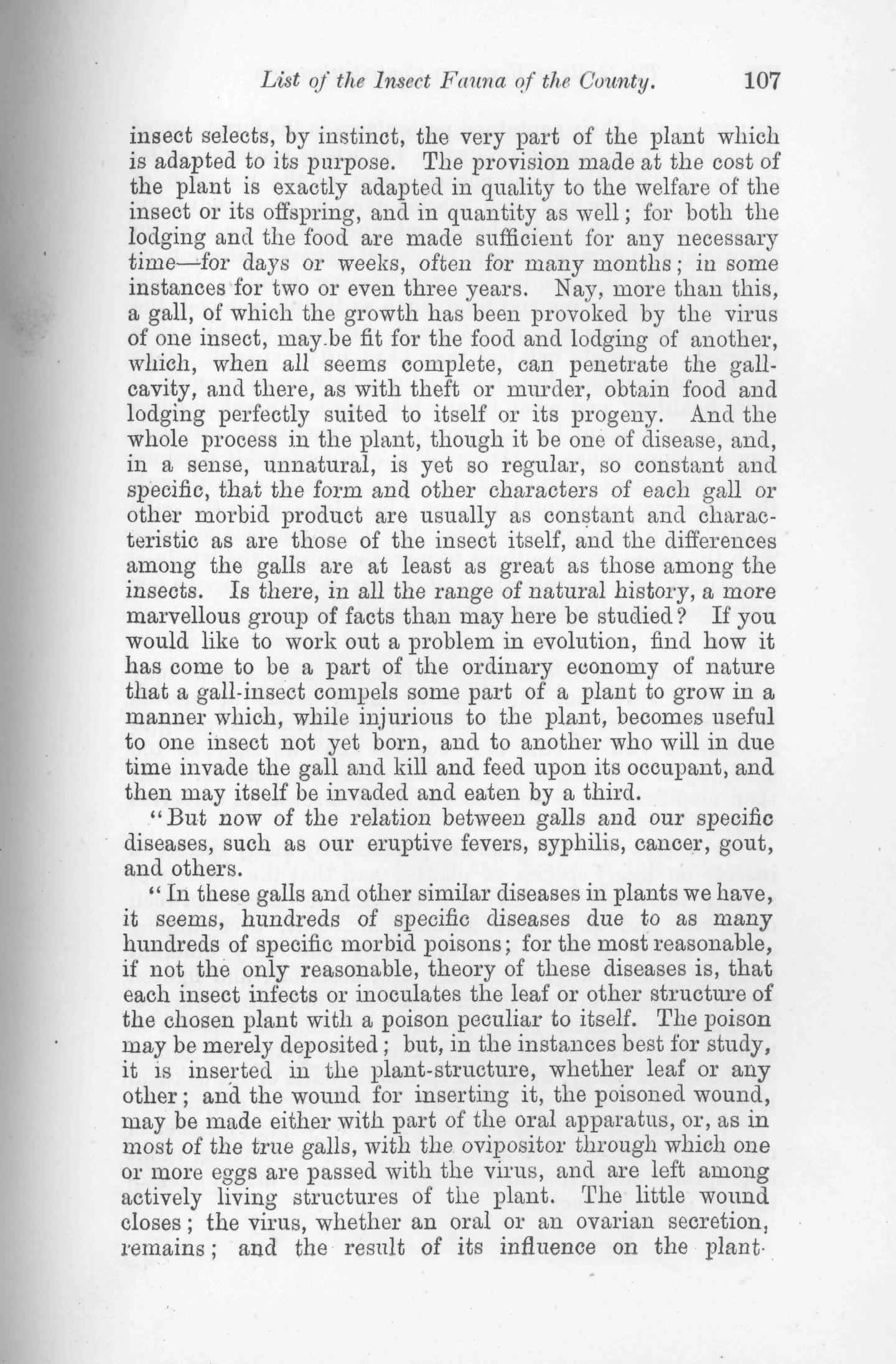 List of the Insect Fauna of the County. 107

insect selects, by instinct, the very part of the plant which is adapted to its purpose. The provision made at the cost of the plant is exactly adapted in quality to the welfare of the insect or its offspring, and in quantity as well; for both the lodging and the food are made sufficient for any necessary time—for days or weeks, often for many months; in some instances for two or even three years. Nay, more than this, a gall, of which the growth has been provoked by the virus of one insect, may be fit for the food and lodging of another, which, when all seems complete, can penetrate the gall-cavity, and there, as with theft or murder, obtain food and lodging perfectly suited to itself or its progeny. And the whole process in the plant, though it be one of disease, and, in a sense, unnatural, is yet so regular, so constant and specific, that the form and other characters of each gall or other morbid product are usually as constant and characteristic as are those of the insect itself, and the differences among the galls are at least as great as those among the insects. Is there, in all the range of natural history, a more marvellous group of facts than may here be studied? If you would like to work out a problem in evolution, find how it has come to be a part of the ordinary economy of nature that a gall-insect compels some part of a plant to grow in a manner which, while injurious to the plant, becomes useful to one insect not yet born, and to another who will in due time invade the gall and kill and feed upon its occupant, and then may itself be invaded and eaten by a third.

"But now of the relation between galls and our specific diseases, such as our eruptive fevers, syphilis, cancer, gout, and others.

"In these galls and other similar diseases in plants we have, it seems, hundreds of specific diseases due to as many hundreds of specific morbid poisons; for the most reasonable, if not the only reasonable, theory of these diseases is, that each insect infects or inoculates the leaf or other structure of the chosen plant with a poison peculiar to itself. The poison may be merely deposited; but, in the instances best for study, it is inserted in the plant-structure, whether leaf or any other; and the wound for inserting it, the poisoned wound, may be made either with part of the oral apparatus, or, as in most of the true galls, with the ovipositor through which one or more eggs are passed with the virus, and are left among actively living structures of the plant. The little wound closes; the virus, whether an oral or an ovarian secretion, remains; and the result of its influence on the plant-